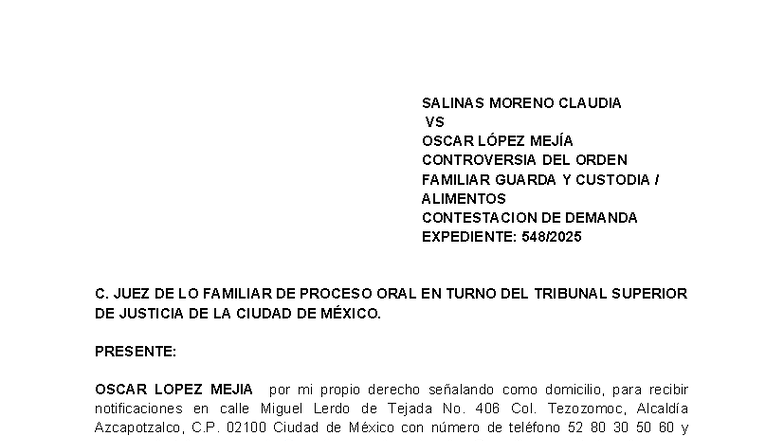 SALINAS MORENO CLAUDIA
VS
OSCAR LÓPEZ MEJÍA
CONTROVERSIA DEL ORDEN FAMILIAR GUARDA Y CUSTODIA / ALIMENTOS
CONTESTACION DE DEMANDA
EXPEDIENTE: 548/2025

C. JUEZ DE LO FAMILIAR DE PROCESO ORAL EN TURNO DEL TRIBUNAL SUPERIOR DE JUSTICIA DE LA CIUDAD DE MÉXICO.

PRESENTE:

OSCAR LOPEZ MEJIA por mi propio derecho señalando como domicilio, para recibir notificaciones en calle Miguel Lerdo de Tejada No. 406 Col. Tezozomoc, Alcaldía Azcapotzalco, C.P. 02100 Ciudad de México con número de teléfono 52 80 30 50 60 y